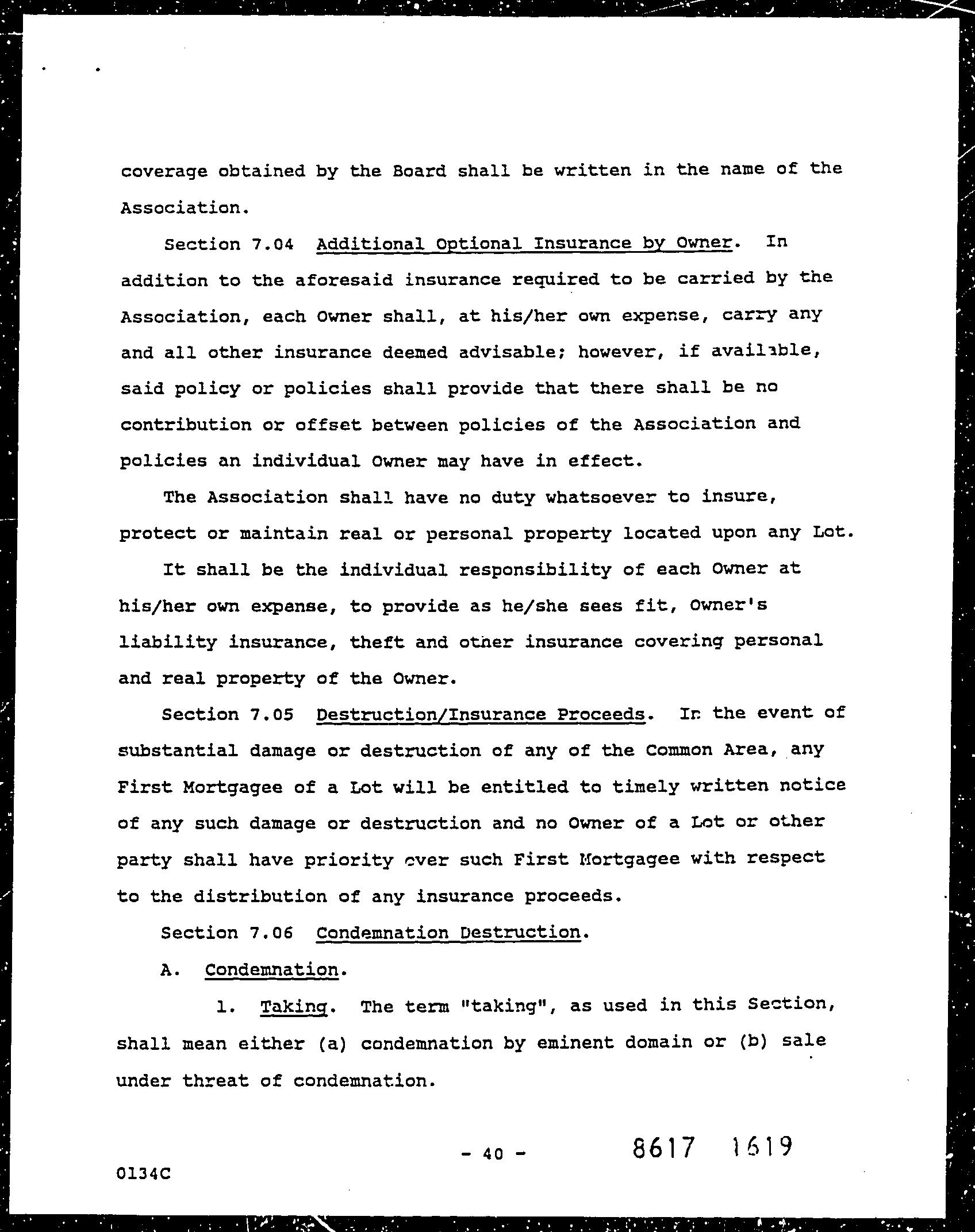 coverage obtained by the Board shall be written in the name of the Association.

Section 7.04 Additional Optional Insurance by Owner. In addition to the aforesaid insurance required to be carried by the Association, each Owner shall, at his/her own expense, carry any and all other insurance deemed advisable; however, if available, said policy or policies shall provide that there shall be no contribution or offset between policies of the Association and policies an individual Owner may have in effect.

The Association shall have no duty whatsoever to insure, protect or maintain real or personal property located upon any Lot.

It shall be the individual responsibility of each Owner at his/her own expense, to provide as he/she sees fit, Owner's liability insurance, theft and other insurance covering personal and real property of the Owner.

Section 7.05 Destruction/Insurance Proceeds. In the event of substantial damage or destruction of any of the Common Area, any First Mortgagee of a Lot will be entitled to timely written notice of any such damage or destruction and no Owner of a Lot or other party shall have priority over such First Mortgagee with respect to the distribution of any insurance proceeds.

Section 7.06 Condemnation Destruction.

A. Condemnation.

1. Taking. The term "taking", as used in this Section, shall mean either (a) condemnation by eminent domain or (b) sale under threat of condemnation.

- 40 -

8617 1619

0134C